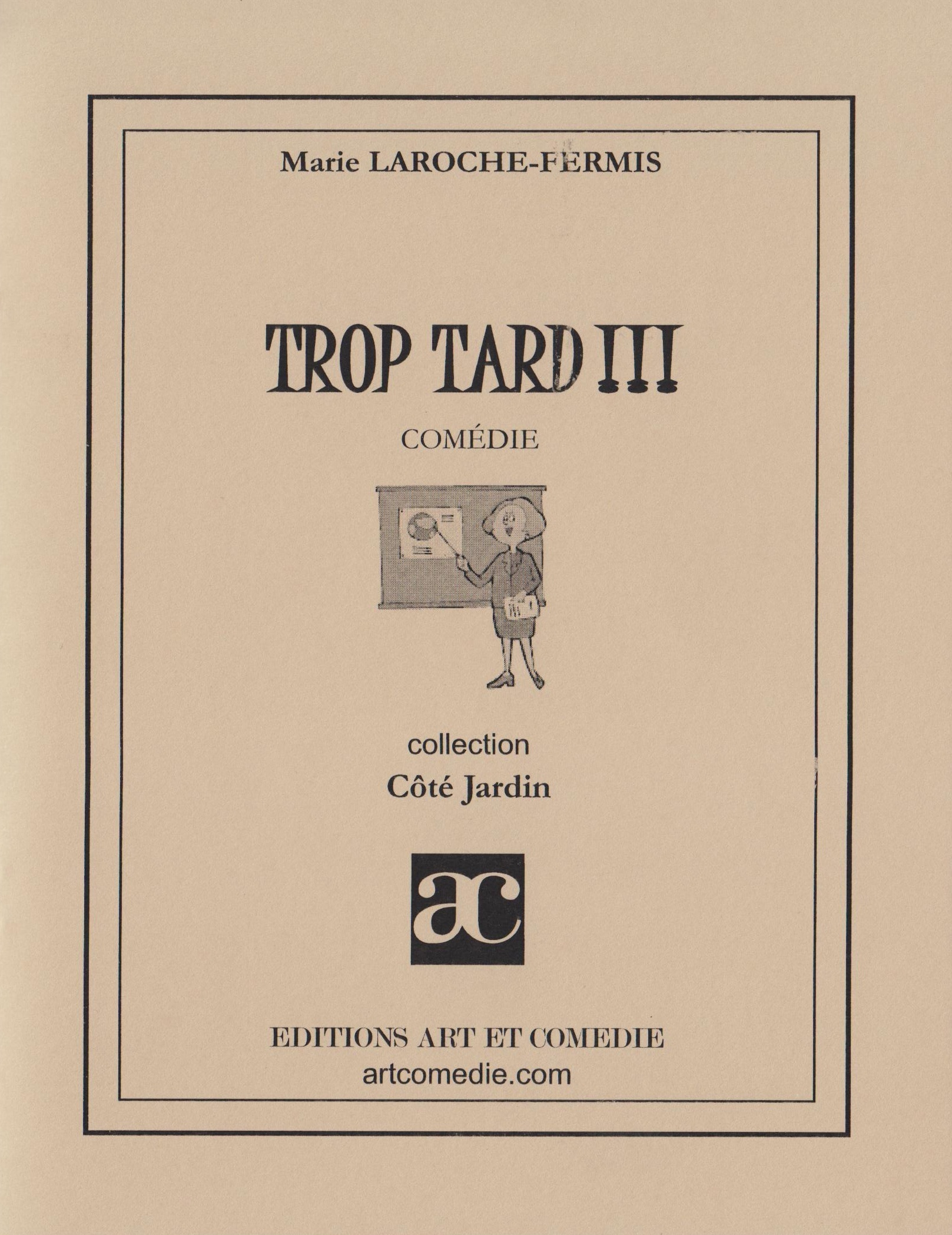 Marie LAROCHE-FERMIS

TROP TARD !!!

COMÉDIE

collection
Côté Jardin

ac

EDITIONS ART ET COMEDIE
artcomedie.com